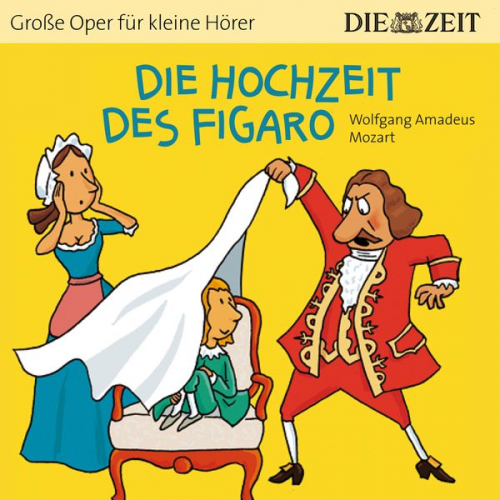 Große Oper für kleine Hörer

DIE ZEIT

DIE HOCHZEIT DES FIGARO

Wolfgang Amadeus Mozart